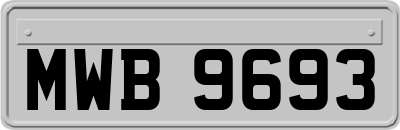 MWB 9693